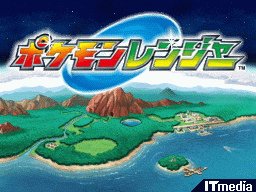 ポケモンレンジャー™

ITmedia